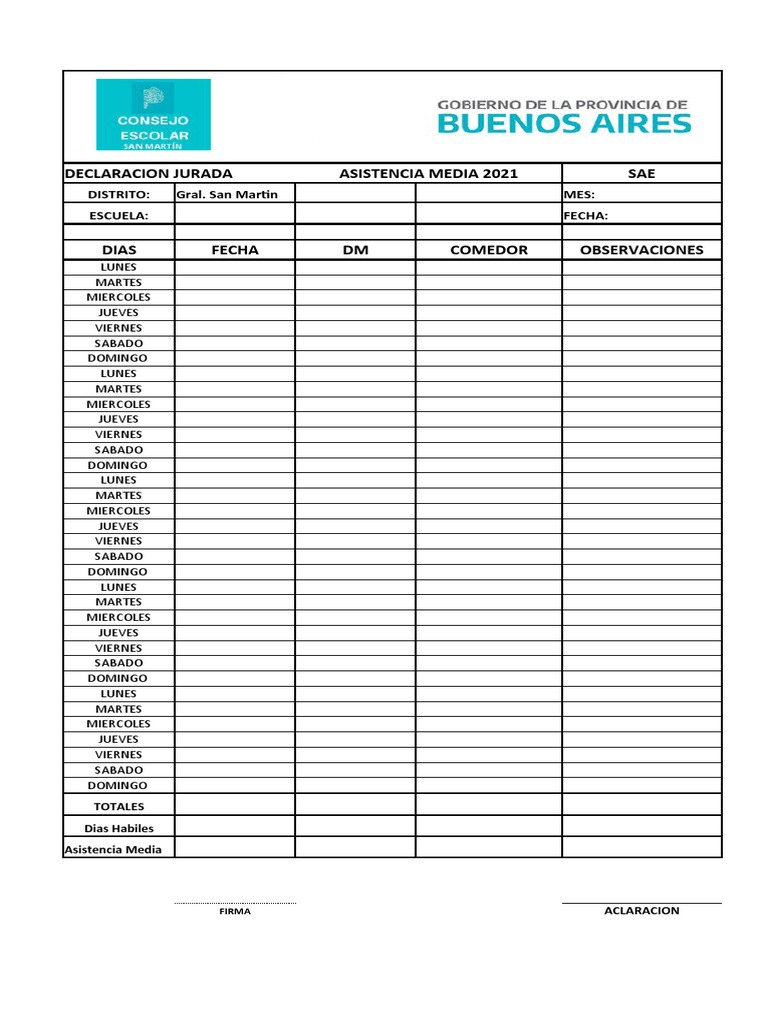 CONSEJO ESCOLAR SAN MARTÍN

GOBIERNO DE LA PROVINCIA DE
BUENOS AIRES

| DECLARACION JURADA | | ASISTENCIA MEDIA 2021 | | SAE |
|---|---|---|---|---|
| DISTRITO: | Gral. San Martin | | | MES: |
| ESCUELA: | | | | FECHA: |
| | | | | |
| DIAS | FECHA | DM | COMEDOR | OBSERVACIONES |
| LUNES | | | | |
| MARTES | | | | |
| MIERCOLES | | | | |
| JUEVES | | | | |
| VIERNES | | | | |
| SABADO | | | | |
| DOMINGO | | | | |
| LUNES | | | | |
| MARTES | | | | |
| MIERCOLES | | | | |
| JUEVES | | | | |
| VIERNES | | | | |
| SABADO | | | | |
| DOMINGO | | | | |
| LUNES | | | | |
| MARTES | | | | |
| MIERCOLES | | | | |
| JUEVES | | | | |
| VIERNES | | | | |
| SABADO | | | | |
| DOMINGO | | | | |
| LUNES | | | | |
| MARTES | | | | |
| MIERCOLES | | | | |
| JUEVES | | | | |
| VIERNES | | | | |
| SABADO | | | | |
| DOMINGO | | | | |
| LUNES | | | | |
| MARTES | | | | |
| MIERCOLES | | | | |
| JUEVES | | | | |
| VIERNES | | | | |
| SABADO | | | | |
| DOMINGO | | | | |
| TOTALES | | | | |
| Dias Habiles | | | | |
| Asistencia Media | | | | |

FIRMA

ACLARACION